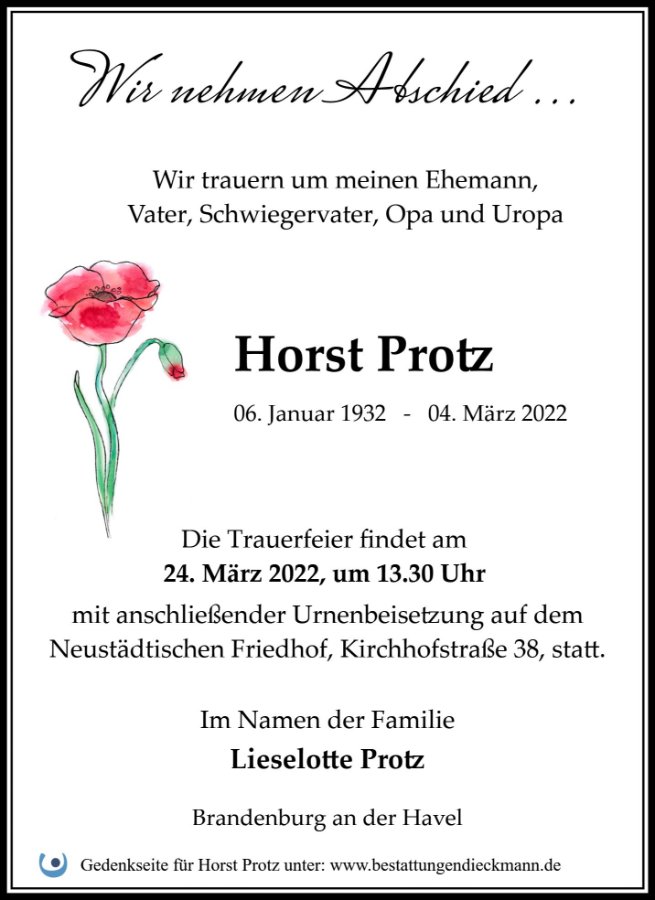 Wir nehmen Abschied ...

Wir trauern um meinen Ehemann, Vater, Schwiegervater, Opa und Uropa

Horst Protz

06. Januar 1932 - 04. März 2022

Die Trauerfeier findet am
24. März 2022, um 13.30 Uhr
mit anschließender Urnenbeisetzung auf dem Neustädtischen Friedhof, Kirchhofstraße 38, statt.

Im Namen der Familie
Lieselotte Protz

Brandenburg an der Havel

Gedenkseite für Horst Protz unter: www.bestattungendieckmann.de